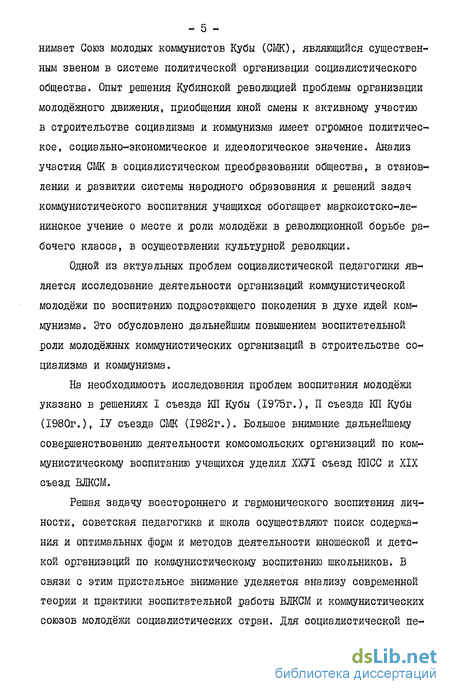 - 5 -

нимает Союз молодых коммунистов Кубы (СМК), являющийся существенным звеном в системе политической организации социалистического общества. Опыт решения Кубинской революцией проблемы организации молодёжного движения, приобщения юной смены к активному участию в строительстве социализма и коммунизма имеет огромное политическое, социально-экономическое и идеологическое значение. Анализ участия СМК в социалистическом преобразовании общества, в становлении и развитии системы народного образования и решений задач коммунистического воспитания учащихся обогащает марксистско-ленинское учение о месте и роли молодёжи в революционной борьбе рабочего класса, в осуществлении культурной революции.

Одной из актуальных проблем социалистической педагогики является исследование деятельности организаций коммунистической молодёжи по воспитанию подрастающего поколения в духе идей коммунизма. Это обусловлено дальнейшим повышением воспитательной роли молодёжных коммунистических организаций в строительстве социализма и коммунизма.

На необходимость исследования проблем воспитания молодёжи указано в решениях I съезда КП Кубы (1975г.), П съезда КП Кубы (1980г.), IУ съезда СМК (1982г.). Большое внимание дальнейшему совершенствованию деятельности комсомольских организаций по коммунистическому воспитанию учащихся уделил XXУI съезд КПСС и XIX съезд ВЛКСМ.

Решая задачу всестороннего и гармонического воспитания личности, советская педагогика и школа осуществляют поиск содержания и оптимальных форм и методов деятельности юношеской и детской организаций по коммунистическому воспитанию школьников. В связи с этим пристальное внимание уделяется анализу современной теории и практики воспитательной работы ВЛКСМ и коммунистических союзов молодёжи социалистических стран. Для социалистической пе-

dsLib.net
библиотека диссертаций